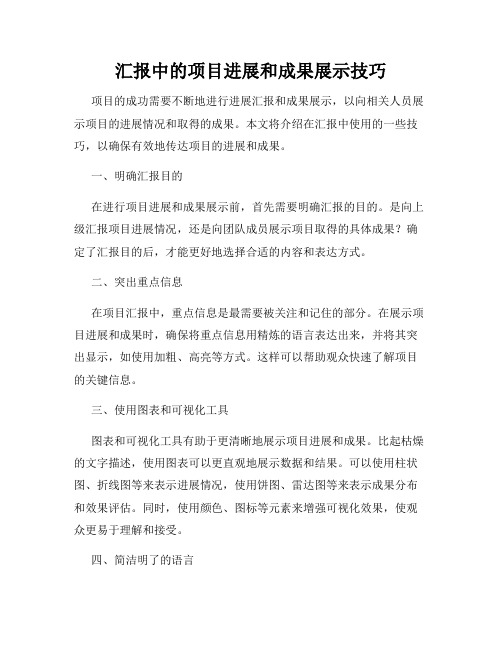 汇报中的项目进展和成果展示技巧

项目的成功需要不断地进行进展汇报和成果展示，以向相关人员展示项目的进展情况和取得的成果。本文将介绍在汇报中使用的一些技巧，以确保有效地传达项目的进展和成果。

一、明确汇报目的

在进行项目进展和成果展示前，首先需要明确汇报的目的。是向上级汇报项目进展情况，还是向团队成员展示项目取得的具体成果？确定了汇报目的后，才能更好地选择合适的内容和表达方式。

二、突出重点信息

在项目汇报中，重点信息是最需要被关注和记住的部分。在展示项目进展和成果时，确保将重点信息用精炼的语言表达出来，并将其突出显示，如使用加粗、高亮等方式。这样可以帮助观众快速了解项目的关键信息。

三、使用图表和可视化工具

图表和可视化工具有助于更清晰地展示项目进展和成果。比起枯燥的文字描述，使用图表可以更直观地展示数据和结果。可以使用柱状图、折线图等来表示进展情况，使用饼图、雷达图等来表示成果分布和效果评估。同时，使用颜色、图标等元素来增强可视化效果，使观众更易于理解和接受。

四、简洁明了的语言